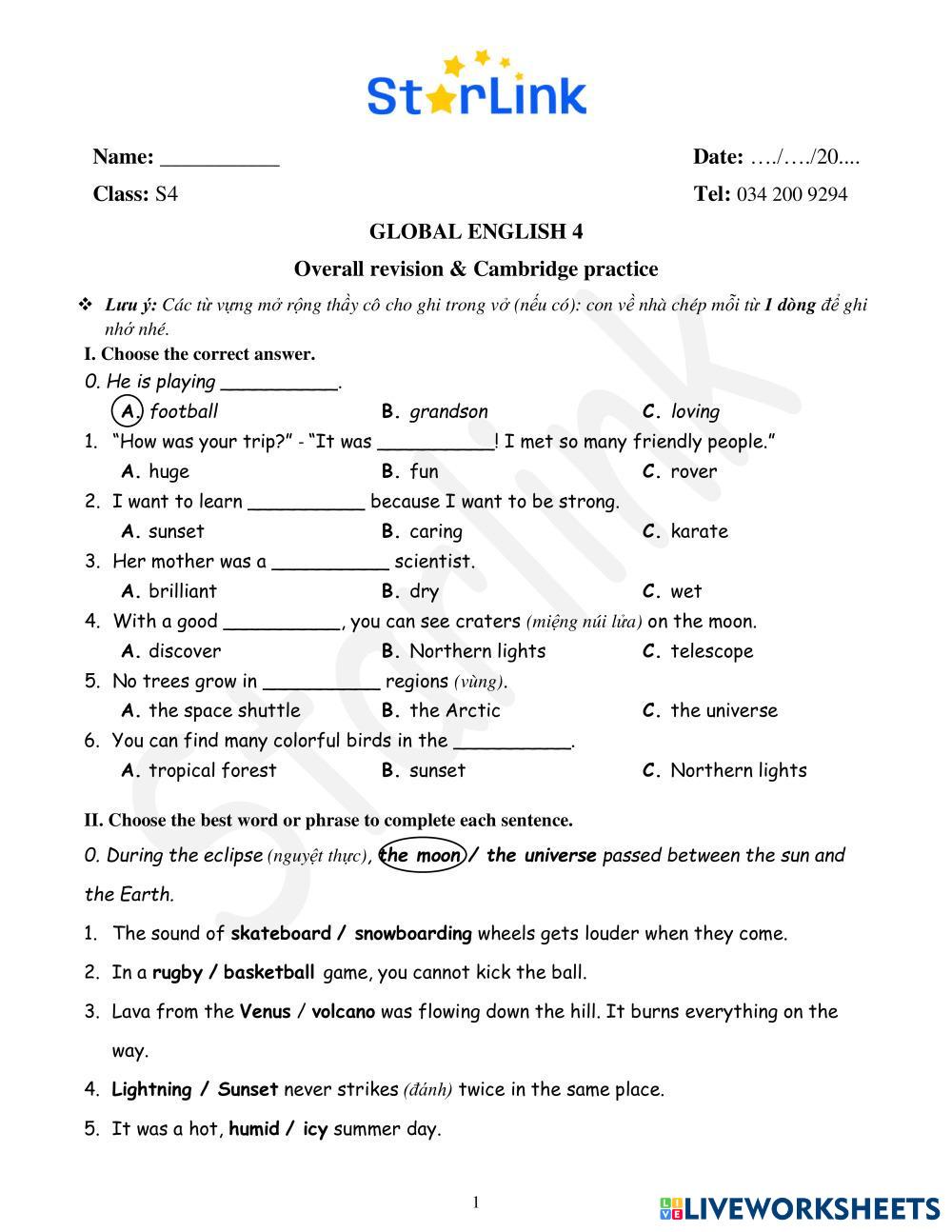 StarLink

Name: ___________ Date: …./…./20....

Class: S4 Tel: 034 200 9294

GLOBAL ENGLISH 4

Overall revision & Cambridge practice

❖ Lưu ý: Các từ vựng mở rộng thầy cô cho ghi trong vở (nếu có): con về nhà chép mỗi từ 1 dòng để ghi nhớ nhé.

I. Choose the correct answer.

0. He is playing __________.
A. football B. grandson C. loving

1. "How was your trip?" - "It was __________! I met so many friendly people."
A. huge B. fun C. rover

2. I want to learn __________ because I want to be strong.
A. sunset B. caring C. karate

3. Her mother was a __________ scientist.
A. brilliant B. dry C. wet

4. With a good __________, you can see craters (miệng núi lửa) on the moon.
A. discover B. Northern lights C. telescope

5. No trees grow in __________ regions (vùng).
A. the space shuttle B. the Arctic C. the universe

6. You can find many colorful birds in the __________.
A. tropical forest B. sunset C. Northern lights

II. Choose the best word or phrase to complete each sentence.

0. During the eclipse (nguyệt thực), the moon / the universe passed between the sun and the Earth.

1. The sound of skateboard / snowboarding wheels gets louder when they come.

2. In a rugby / basketball game, you cannot kick the ball.

3. Lava from the Venus / volcano was flowing down the hill. It burns everything on the way.

4. Lightning / Sunset never strikes (đánh) twice in the same place.

5. It was a hot, humid / icy summer day.

1

LIVEWORKSHEETS